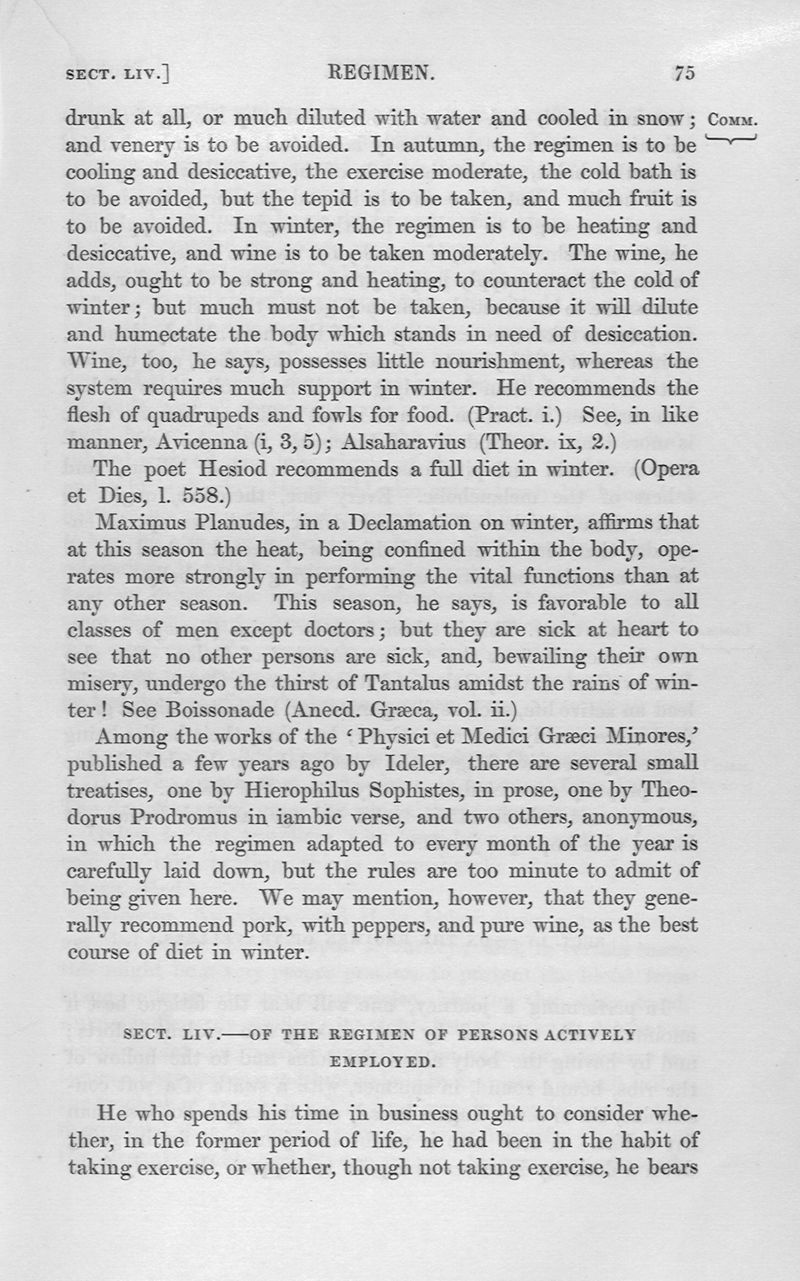 SECT. LIV.] REGIMEN. 75

drunk at all, or much diluted with water and cooled in snow; and venery is to be avoided. In autumn, the regimen is to be cooling and desiccative, the exercise moderate, the cold bath is to be avoided, but the tepid is to be taken, and much fruit is to be avoided. In winter, the regimen is to be heating and desiccative, and wine is to be taken moderately. The wine, he adds, ought to be strong and heating, to counteract the cold of winter; but much must not be taken, because it will dilute and humectate the body which stands in need of desiccation. Wine, too, he says, possesses little nourishment, whereas the system requires much support in winter. He recommends the flesh of quadrupeds and fowls for food. (Pract. i.) See, in like manner, Avicenna (i, 3, 5); Alsaharavius (Theor. ix, 2.)

COMM.

The poet Hesiod recommends a full diet in winter. (Opera et Dies, l. 558.)

Maximus Planudes, in a Declamation on winter, affirms that at this season the heat, being confined within the body, operates more strongly in performing the vital functions than at any other season. This season, he says, is favorable to all classes of men except doctors; but they are sick at heart to see that no other persons are sick, and, bewailing their own misery, undergo the thirst of Tantalus amidst the rains of winter! See Boissonade (Anecd. Græca, vol. ii.)

Among the works of the 'Physici et Medici Græci Minores,' published a few years ago by Ideler, there are several small treatises, one by Hierophilus Sophistes, in prose, one by Theodorus Prodromus in iambic verse, and two others, anonymous, in which the regimen adapted to every month of the year is carefully laid down, but the rules are too minute to admit of being given here. We may mention, however, that they generally recommend pork, with peppers, and pure wine, as the best course of diet in winter.

SECT. LIV.—OF THE REGIMEN OF PERSONS ACTIVELY EMPLOYED.

He who spends his time in business ought to consider whether, in the former period of life, he had been in the habit of taking exercise, or whether, though not taking exercise, he bears